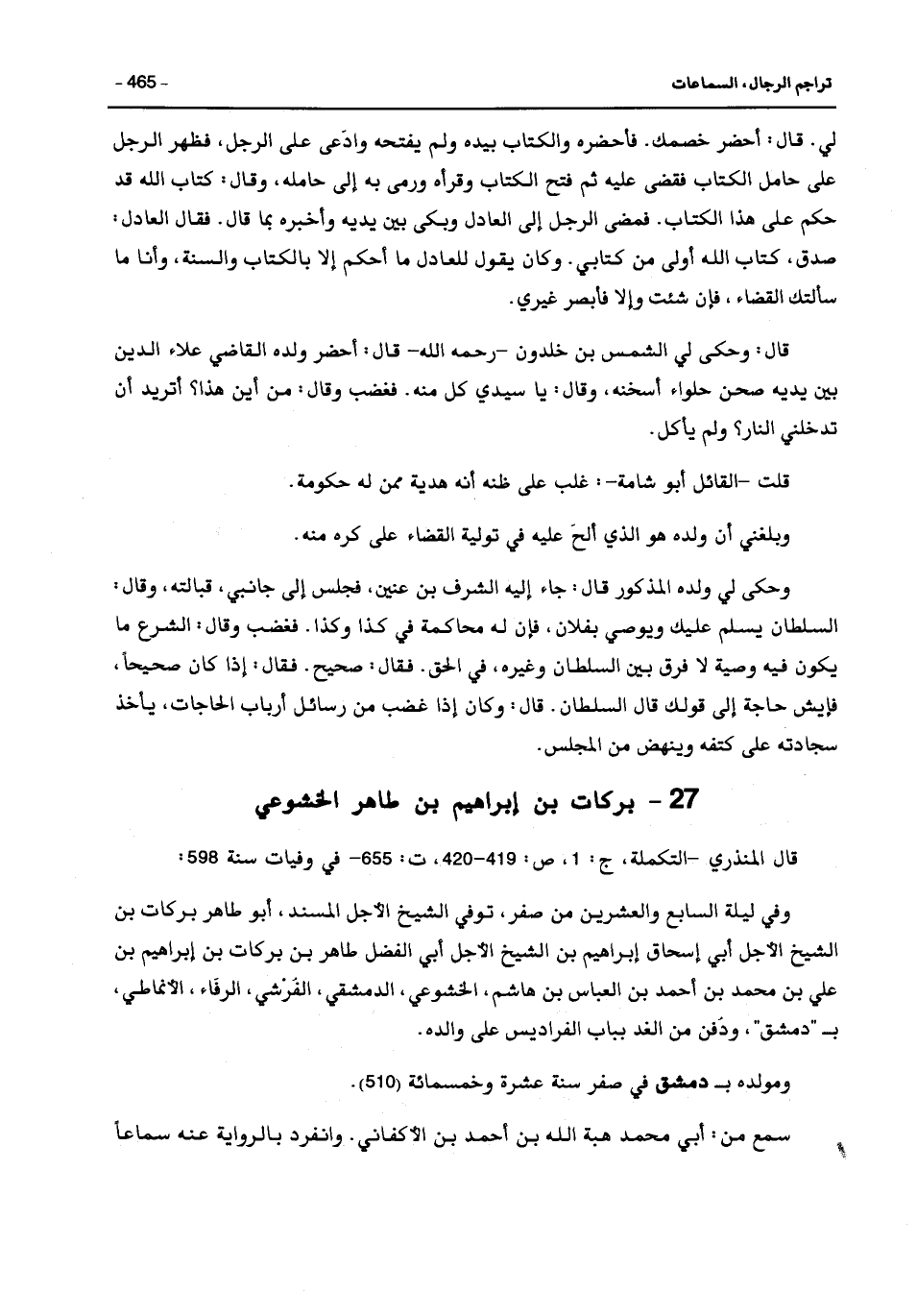 تراجم الرجال، السماعات - 465 -

لي. قال: أحضر خصمك. فأحضره والكتاب بيده ولم يفتحه وادّعى على الرجل، فظهر الرجل على حامل الكتاب فقضى عليه ثم فتح الكتاب وقرأه ورمى به إلى حامله، وقال: كتاب الله قد حكم على هذا الكتاب. فمضى الرجل إلى العادل وبكى بين يديه وأخبره بما قال. فقال العادل: صدق، كتاب الله أولى من كتابي. وكان يقول للعادل ما أحكم إلا بالكتاب والسنة، وأنا ما سألتك القضاء، فإن شئت وإلا فأبصر غيري.

قال: وحكى لي الشمس بن خلدون -رحمه الله- قال: أحضر ولده القاضي علاء الدين بين يديه صحن حلواء أسخنه، وقال: يا سيدي كل منه. فغضب وقال: من أين هذا؟ أتريد أن تدخلني النار؟ ولم يأكل.

قلت -القائل أبو شامة-: غلب على ظنه أنه هدية ممن له حكومة.

وبلغني أن ولده هو الذي ألحّ عليه في تولية القضاء على كره منه.

وحكى لي ولده المذكور قال: جاء إليه الشرف بن عنين، فجلس إلى جانبي، قبالته، وقال: السلطان يسلم عليك ويوصي بفلان، فإن له محاكمة في كذا وكذا. فغضب وقال: الشرع ما يكون فيه وصية لا فرق بين السلطان وغيره، في الحق. فقال: صحيح. فقال: إذا كان صحيحاً، فإيش حاجة إلى قولك قال السلطان. قال: وكان إذا غضب من رسائل أرباب الحاجات، يأخذ سجادته على كتفه وينهض من المجلس.

27 - بركات بن إبراهيم بن طاهر الخشوعي

قال المنذري -التكملة، ج: 1، ص: 419-420، ت: 655- في وفيات سنة 598:

وفي ليلة السابع والعشرين من صفر، توفي الشيخ الأجل المسند، أبو طاهر بركات بن الشيخ الأجل أبي إسحاق إبراهيم بن الشيخ الأجل أبي الفضل طاهر بن بركات بن إبراهيم بن علي بن محمد بن أحمد بن العباس بن هاشم، الخشوعي، الدمشقي، القُرَشي، الرفّاء، الأنماطي، بـ "دمشق"، ودُفن من الغد بباب الفراديس على والده.

ومولده بـ دمشق في صفر سنة عشرة وخمسمائة (510).

سمع من: أبي محمد هبة الله بن أحمد بن الأكفاني. وانفرد بالرواية عنه سماعاً